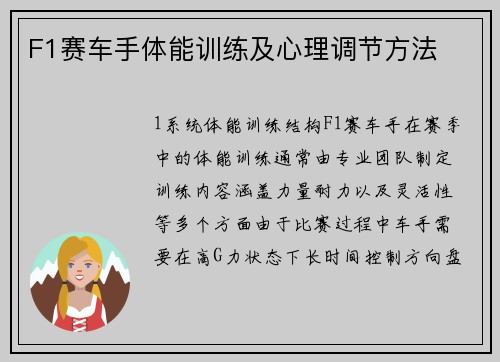 F1赛车手体能训练及心理调节方法

1系统体能训练结构F1赛车手在赛季中的体能训练通常由专业团队制定训练内容涵盖力量耐力以及灵活性等多个方面由于比赛过程中车手需要在高G力状态下长时间控制方向盘